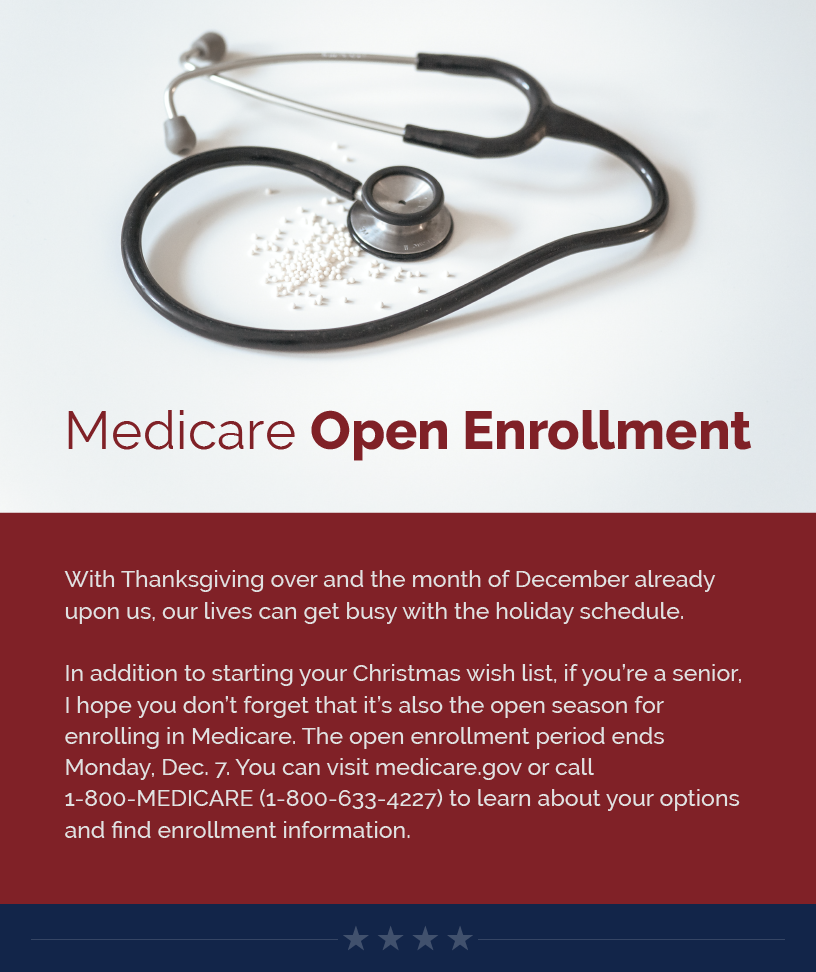 Medicare Open Enrollment

With Thanksgiving over and the month of December already upon us, our lives can get busy with the holiday schedule.

In addition to starting your Christmas wish list, if you're a senior, I hope you don't forget that it's also the open season for enrolling in Medicare. The open enrollment period ends Monday, Dec. 7. You can visit medicare.gov or call 1-800-MEDICARE (1-800-633-4227) to learn about your options and find enrollment information.